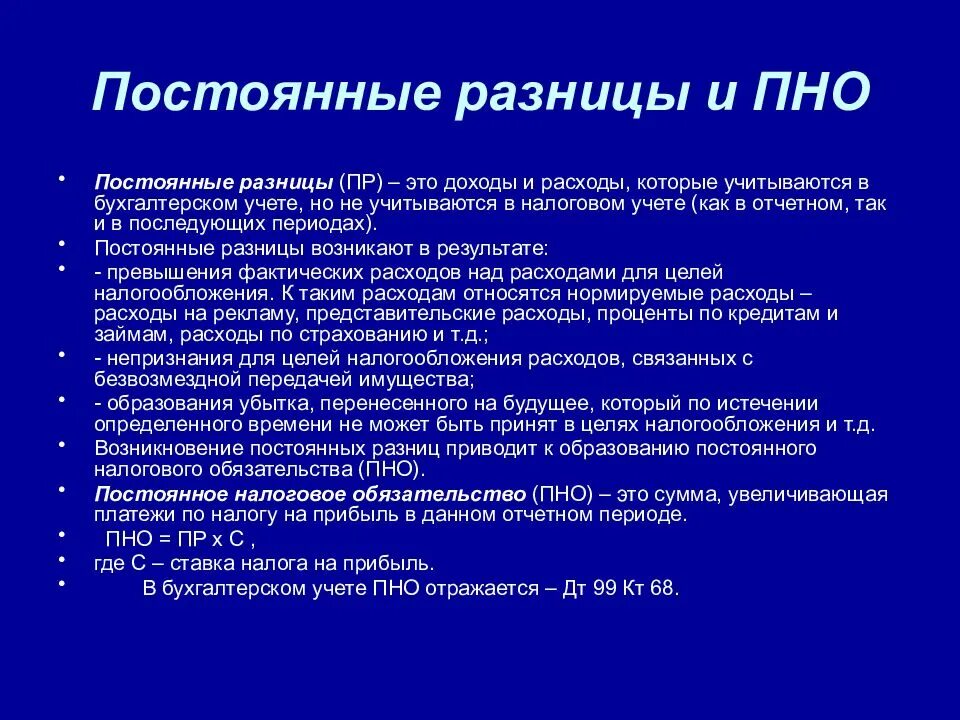 Постоянные разницы и ПНО

• Постоянные разницы (ПР) – это доходы и расходы, которые учитываются в бухгалтерском учете, но не учитываются в налоговом учете (как в отчетном, так и в последующих периодах).
• Постоянные разницы возникают в результате:
• - превышения фактических расходов над расходами для целей налогообложения. К таким расходам относятся нормируемые расходы – расходы на рекламу, представительские расходы, проценты по кредитам и займам, расходы по страхованию и т.д.;
• - непризнания для целей налогообложения расходов, связанных с безвозмездной передачей имущества;
• - образования убытка, перенесенного на будущее, который по истечении определенного времени не может быть принят в целях налогообложения и т.д.
• Возникновение постоянных разниц приводит к образованию постоянного налогового обязательства (ПНО).
• Постоянное налоговое обязательство (ПНО) – это сумма, увеличивающая платежи по налогу на прибыль в данном отчетном периоде.
• ПНО = ПР х С ,
• где С – ставка налога на прибыль.
• В бухгалтерском учете ПНО отражается – Дт 99 Кт 68.